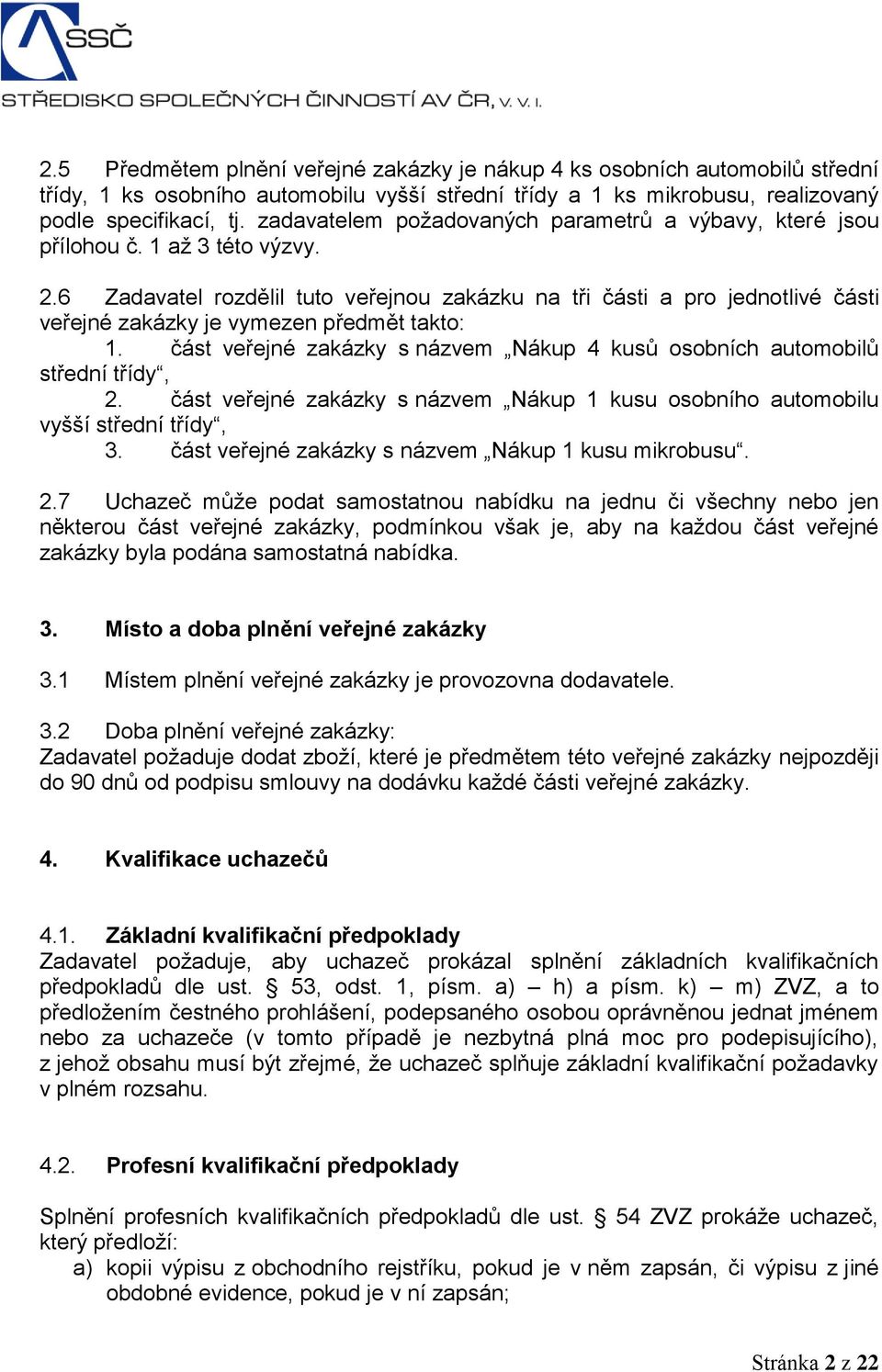 SSČ
STŘEDISKO SPOLEČNÝCH ČINNOSTÍ AV ČR, v. v. i.

2.5 Předmětem plnění veřejné zakázky je nákup 4 ks osobních automobilů střední třídy, 1 ks osobního automobilu vyšší střední třídy a 1 ks mikrobusu, realizovaný podle specifikací, tj. zadavatelem požadovaných parametrů a výbavy, které jsou přílohou č. 1 až 3 této výzvy.

2.6 Zadavatel rozdělil tuto veřejnou zakázku na tři části a pro jednotlivé části veřejné zakázky je vymezen předmět takto:
1. část veřejné zakázky s názvem „Nákup 4 kusů osobních automobilů střední třídy“,
2. část veřejné zakázky s názvem „Nákup 1 kusu osobního automobilu vyšší střední třídy“,
3. část veřejné zakázky s názvem „Nákup 1 kusu mikrobusu“.

2.7 Uchazeč může podat samostatnou nabídku na jednu či všechny nebo jen některou část veřejné zakázky, podmínkou však je, aby na každou část veřejné zakázky byla podána samostatná nabídka.

3. Místo a doba plnění veřejné zakázky

3.1 Místem plnění veřejné zakázky je provozovna dodavatele.

3.2 Doba plnění veřejné zakázky:
Zadavatel požaduje dodat zboží, které je předmětem této veřejné zakázky nejpozději do 90 dnů od podpisu smlouvy na dodávku každé části veřejné zakázky.

4. Kvalifikace uchazečů

4.1. Základní kvalifikační předpoklady
Zadavatel požaduje, aby uchazeč prokázal splnění základních kvalifikačních předpokladů dle ust. § 53, odst. 1, písm. a) – h) a písm. k) – m) ZVZ, a to předložením čestného prohlášení, podepsaného osobou oprávněnou jednat jménem nebo za uchazeče (v tomto případě je nezbytná plná moc pro podepisujícího), z jehož obsahu musí být zřejmé, že uchazeč splňuje základní kvalifikační požadavky v plném rozsahu.

4.2. Profesní kvalifikační předpoklady

Splnění profesních kvalifikačních předpokladů dle ust. § 54 ZVZ prokáže uchazeč, který předloží:
a) kopii výpisu z obchodního rejstříku, pokud je v něm zapsán, či výpisu z jiné obdobné evidence, pokud je v ní zapsán;

Stránka 2 z 22